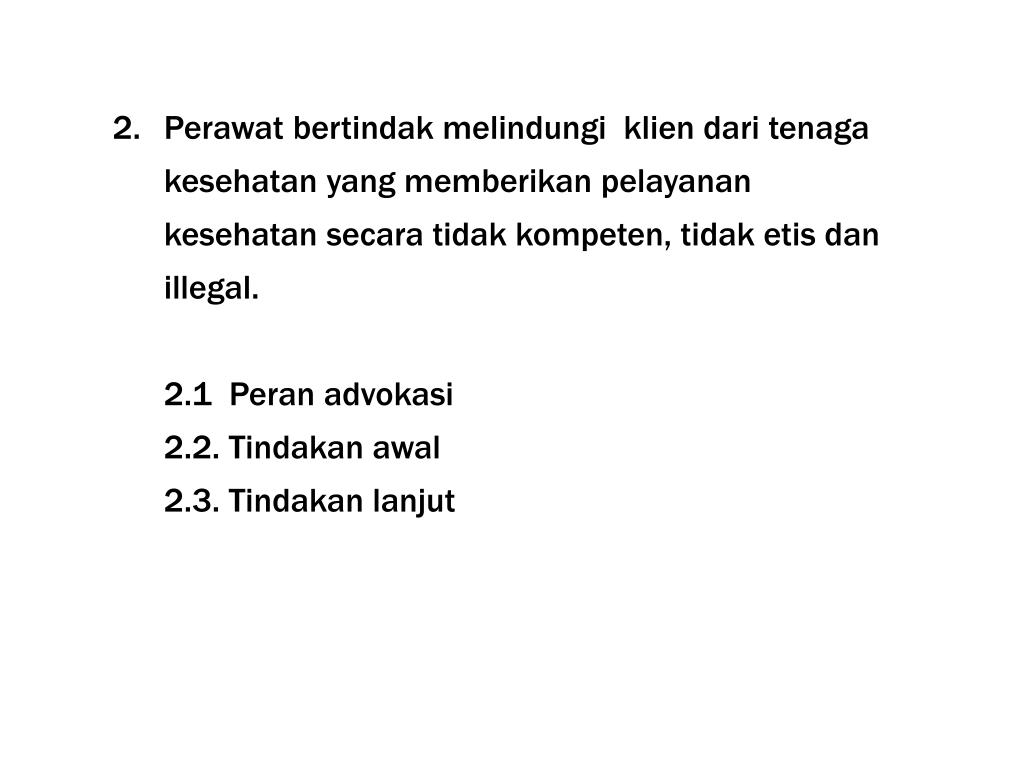 2. Perawat bertindak melindungi klien dari tenaga kesehatan yang memberikan pelayanan kesehatan secara tidak kompeten, tidak etis dan illegal.

2.1 Peran advokasi
2.2. Tindakan awal
2.3. Tindakan lanjut